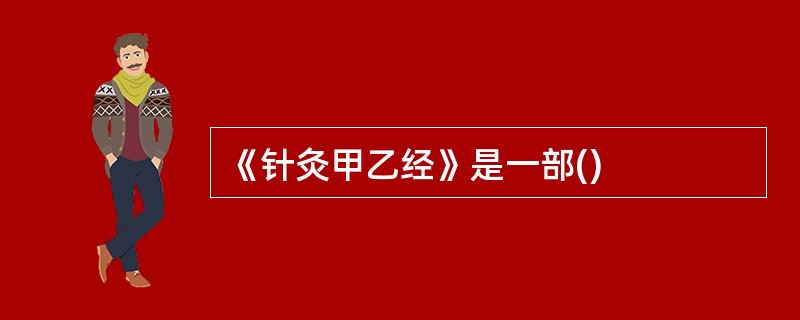 《针灸甲乙经》是一部()